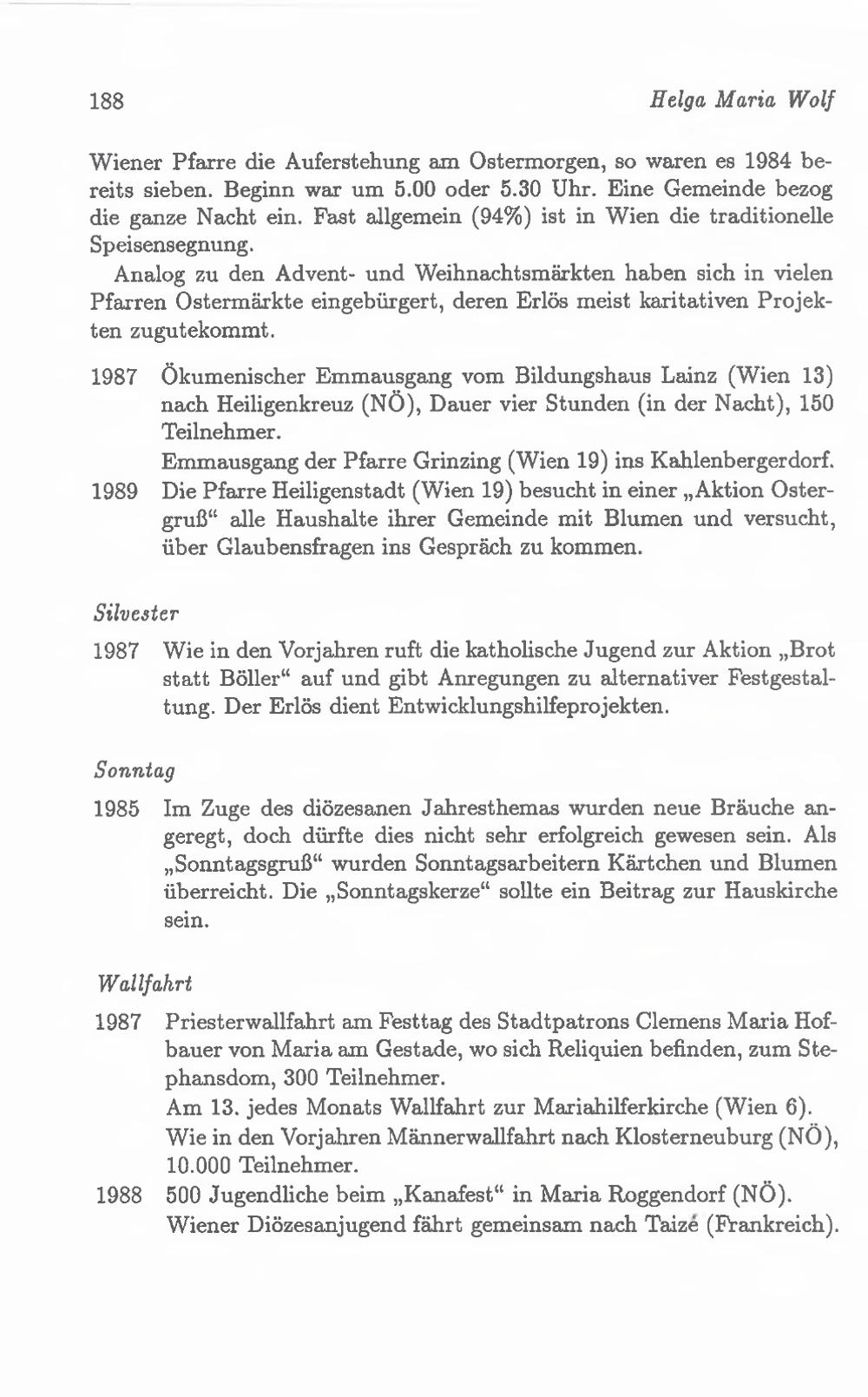 188 Helga Maria Wolf

Wiener Pfarre die Auferstehung am Ostermorgen, so waren es 1984 bereits sieben. Beginn war um 5.00 oder 5.30 Uhr. Eine Gemeinde bezog die ganze Nacht ein. Fast allgemein (94%) ist in Wien die traditionelle Speisensegnung.

Analog zu den Advent- und Weihnachtsmärkten haben sich in vielen Pfarren Ostermärkte eingebürgert, deren Erlös meist karitativen Projekten zugutekommt.

1987 Ökumenischer Emmausgang vom Bildungshaus Lainz (Wien 13) nach Heiligenkreuz (NÖ), Dauer vier Stunden (in der Nacht), 150 Teilnehmer.
Emmausgang der Pfarre Grinzing (Wien 19) ins Kahlenbergerdorf.

1989 Die Pfarre Heiligenstadt (Wien 19) besucht in einer „Aktion Ostergruß“ alle Haushalte ihrer Gemeinde mit Blumen und versucht, über Glaubensfragen ins Gespräch zu kommen.

Silvester

1987 Wie in den Vorjahren ruft die katholische Jugend zur Aktion „Brot statt Böller“ auf und gibt Anregungen zu alternativer Festgestaltung. Der Erlös dient Entwicklungshilfeprojekten.

Sonntag

1985 Im Zuge des diözesanen Jahresthemas wurden neue Bräuche angeregt, doch dürfte dies nicht sehr erfolgreich gewesen sein. Als „Sonntagsgruß“ wurden Sonntagsarbeitern Kärtchen und Blumen überreicht. Die „Sonntagskerze“ sollte ein Beitrag zur Hauskirche sein.

Wallfahrt

1987 Priesterwallfahrt am Festtag des Stadtpatrons Clemens Maria Hofbauer von Maria am Gestade, wo sich Reliquien befinden, zum Stephansdom, 300 Teilnehmer.
Am 13. jedes Monats Wallfahrt zur Mariahilferkirche (Wien 6).
Wie in den Vorjahren Männerwallfahrt nach Klosterneuburg (NÖ), 10.000 Teilnehmer.

1988 500 Jugendliche beim „Kanafest“ in Maria Roggendorf (NÖ).
Wiener Diözesanjugend fährt gemeinsam nach Taizé (Frankreich).